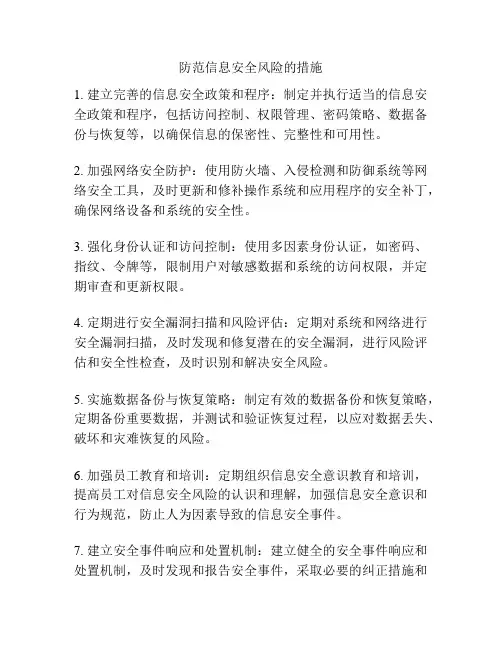 防范信息安全风险的措施

1. 建立完善的信息安全政策和程序：制定并执行适当的信息安全政策和程序，包括访问控制、权限管理、密码策略、数据备份与恢复等，以确保信息的保密性、完整性和可用性。

2. 加强网络安全防护：使用防火墙、入侵检测和防御系统等网络安全工具，及时更新和修补操作系统和应用程序的安全补丁，确保网络设备和系统的安全性。

3. 强化身份认证和访问控制：使用多因素身份认证，如密码、指纹、令牌等，限制用户对敏感数据和系统的访问权限，并定期审查和更新权限。

4. 定期进行安全漏洞扫描和风险评估：定期对系统和网络进行安全漏洞扫描，及时发现和修复潜在的安全漏洞，进行风险评估和安全性检查，及时识别和解决安全风险。

5. 实施数据备份与恢复策略：制定有效的数据备份和恢复策略，定期备份重要数据，并测试和验证恢复过程，以应对数据丢失、破坏和灾难恢复的风险。

6. 加强员工教育和培训：定期组织信息安全意识教育和培训，提高员工对信息安全风险的认识和理解，加强信息安全意识和行为规范，防止人为因素导致的信息安全事件。

7. 建立安全事件响应和处置机制：建立健全的安全事件响应和处置机制，及时发现和报告安全事件，采取必要的纠正措施和